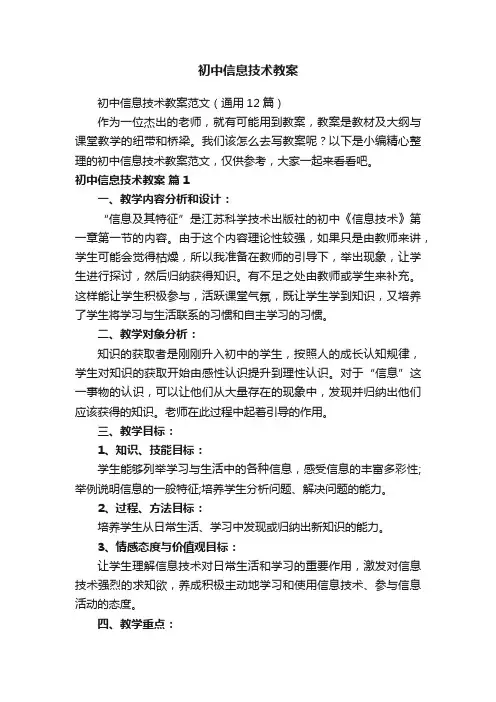 初中信息技术教案

初中信息技术教案范文（通用12篇）

作为一位杰出的老师，就有可能用到教案，教案是教材及大纲与课堂教学的纽带和桥梁。我们该怎么去写教案呢？以下是小编精心整理的初中信息技术教案范文，仅供参考，大家一起来看看吧。

初中信息技术教案 篇1

一、教学内容分析和设计：

“信息及其特征”是江苏科学技术出版社的初中《信息技术》第一章第一节的内容。由于这个内容理论性较强，如果只是由教师来讲，学生可能会觉得枯燥，所以我准备在教师的引导下，举出现象，让学生进行探讨，然后归纳获得知识。有不足之处由教师或学生来补充。这样能让学生积极参与，活跃课堂气氛，既让学生学到知识，又培养了学生将学习与生活联系的习惯和自主学习的习惯。

二、教学对象分析：

知识的获取者是刚刚升入初中的学生，按照人的成长认知规律，学生对知识的获取开始由感性认识提升到理性认识。对于“信息”这一事物的认识，可以让他们从大量存在的现象中，发现并归纳出他们应该获得的知识。老师在此过程中起着引导的作用。

三、教学目标：

1、知识、技能目标：

学生能够列举学习与生活中的各种信息，感受信息的丰富多彩性;举例说明信息的一般特征;培养学生分析问题、解决问题的能力。

2、过程、方法目标：

培养学生从日常生活、学习中发现或归纳出新知识的能力。

3、情感态度与价值观目标：

让学生理解信息技术对日常生活和学习的重要作用，激发对信息技术强烈的求知欲，养成积极主动地学习和使用信息技术、参与信息活动的态度。

四、教学重点：